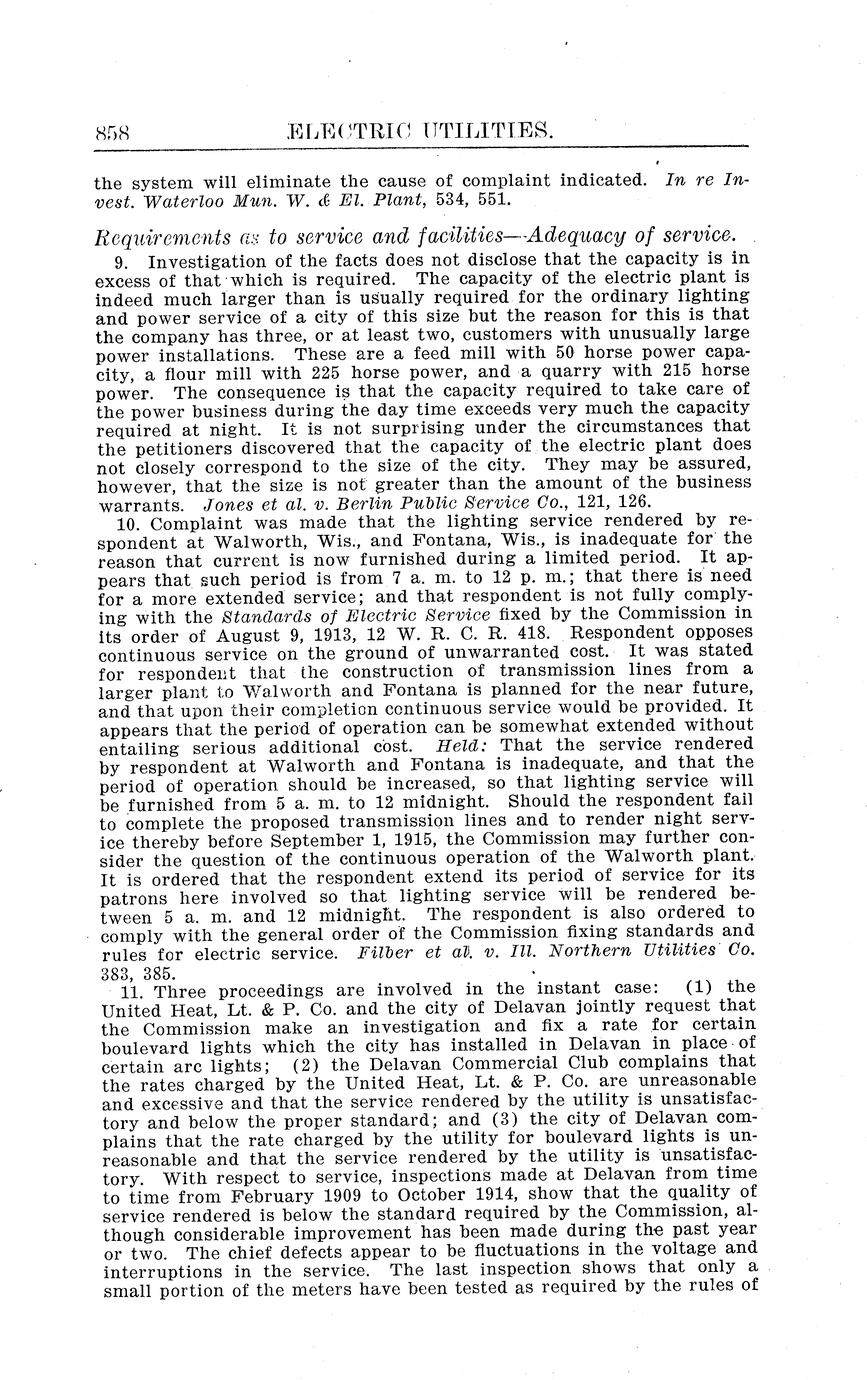 858 ELECTRIC UTILITIES.

the system will eliminate the cause of complaint indicated. In re Invest. Waterloo Mun. W. & El. Plant, 534, 551.

Requirements as to service and facilities—Adequacy of service.

9. Investigation of the facts does not disclose that the capacity is in excess of that which is required. The capacity of the electric plant is indeed much larger than is usually required for the ordinary lighting and power service of a city of this size but the reason for this is that the company has three, or at least two, customers with unusually large power installations. These are a feed mill with 50 horse power capacity, a flour mill with 225 horse power, and a quarry with 215 horse power. The consequence is that the capacity required to take care of the power business during the day time exceeds very much the capacity required at night. It is not surprising under the circumstances that the petitioners discovered that the capacity of the electric plant does not closely correspond to the size of the city. They may be assured, however, that the size is not greater than the amount of the business warrants. Jones et al. v. Berlin Public Service Co., 121, 126.

10. Complaint was made that the lighting service rendered by respondent at Walworth, Wis., and Fontana, Wis., is inadequate for the reason that current is now furnished during a limited period. It appears that such period is from 7 a. m. to 12 p. m.; that there is need for a more extended service; and that respondent is not fully complying with the Standards of Electric Service fixed by the Commission in its order of August 9, 1913, 12 W. R. C. R. 418. Respondent opposes continuous service on the ground of unwarranted cost. It was stated for respondent that the construction of transmission lines from a larger plant to Walworth and Fontana is planned for the near future, and that upon their completion continuous service would be provided. It appears that the period of operation can be somewhat extended without entailing serious additional cost. Held: That the service rendered by respondent at Walworth and Fontana is inadequate, and that the period of operation should be increased, so that lighting service will be furnished from 5 a. m. to 12 midnight. Should the respondent fail to complete the proposed transmission lines and to render night service thereby before September 1, 1915, the Commission may further consider the question of the continuous operation of the Walworth plant. It is ordered that the respondent extend its period of service for its patrons here involved so that lighting service will be rendered between 5 a. m. and 12 midnight. The respondent is also ordered to comply with the general order of the Commission fixing standards and rules for electric service. Filber et al. v. Ill. Northern Utilities Co. 383, 385.

11. Three proceedings are involved in the instant case: (1) the United Heat, Lt. & P. Co. and the city of Delavan jointly request that the Commission make an investigation and fix a rate for certain boulevard lights which the city has installed in Delavan in place of certain arc lights; (2) the Delavan Commercial Club complains that the rates charged by the United Heat, Lt. & P. Co. are unreasonable and excessive and that the service rendered by the utility is unsatisfactory and below the proper standard; and (3) the city of Delavan complains that the rate charged by the utility for boulevard lights is unreasonable and that the service rendered by the utility is unsatisfactory. With respect to service, inspections made at Delavan from time to time from February 1909 to October 1914, show that the quality of service rendered is below the standard required by the Commission, although considerable improvement has been made during the past year or two. The chief defects appear to be fluctuations in the voltage and interruptions in the service. The last inspection shows that only a small portion of the meters have been tested as required by the rules of